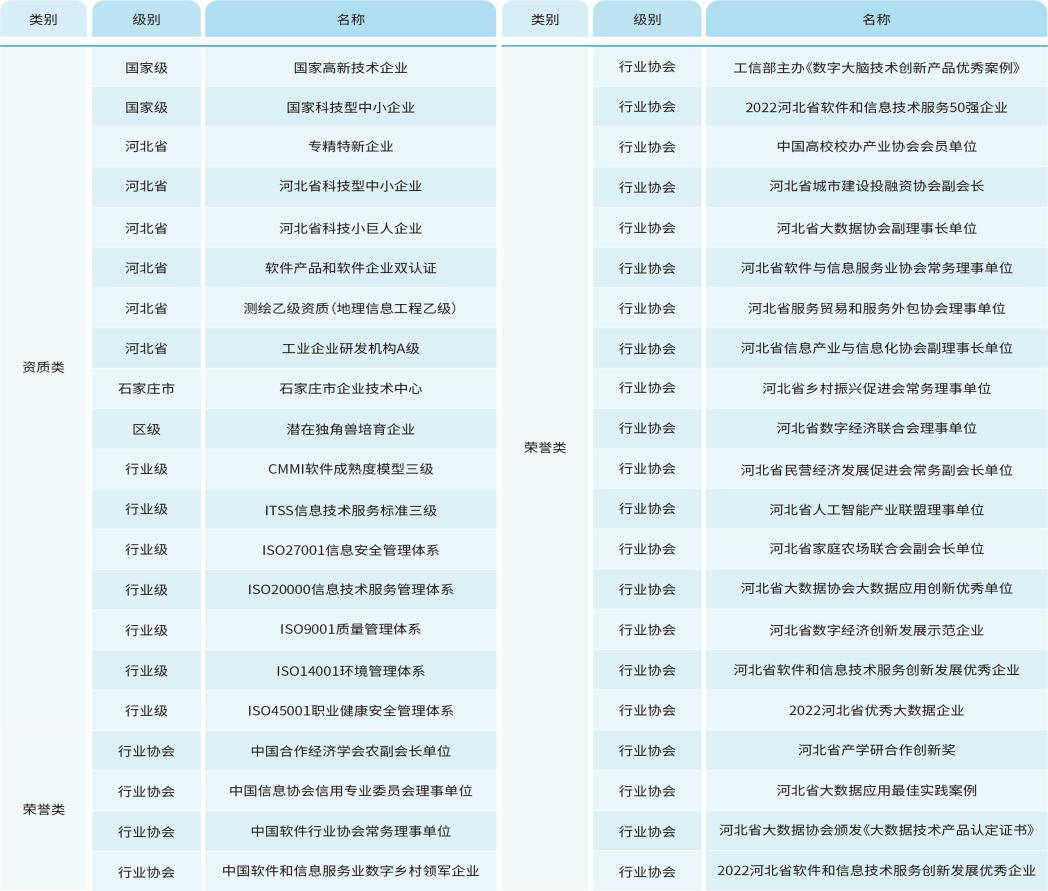 | 类别 | 级别 | 名称 |
|---|---|---|
| 资质类 | 国家级 | 国家高新技术企业 |
| | 国家级 | 国家科技型中小企业 |
| | 河北省 | 专精特新企业 |
| | 河北省 | 河北省科技型中小企业 |
| | 河北省 | 河北省科技小巨人企业 |
| | 河北省 | 软件产品和软件企业双认证 |
| | 河北省 | 测绘乙级资质（地理信息工程乙级） |
| | 河北省 | 工业企业研发机构A级 |
| | 石家庄市 | 石家庄市企业技术中心 |
| | 区级 | 潜在独角兽培育企业 |
| | 行业级 | CMMI软件成熟度模型三级 |
| | 行业级 | ITSS信息技术服务标准三级 |
| | 行业级 | ISO27001信息安全管理体系 |
| | 行业级 | ISO20000信息技术服务管理体系 |
| | 行业级 | ISO9001质量管理体系 |
| | 行业级 | ISO14001环境管理体系 |
| | 行业级 | ISO45001职业健康安全管理体系 |
| 荣誉类 | 行业协会 | 中国合作经济学会农副会长单位 |
| | 行业协会 | 中国信息协会信用专业委员会理事单位 |
| | 行业协会 | 中国软件行业协会常务理事单位 |
| | 行业协会 | 中国软件和信息服务业数字乡村领军企业 |

| 类别 | 级别 | 名称 |
|---|---|---|
| 荣誉类 | 行业协会 | 工信部主办《数字大脑技术创新产品优秀案例》 |
| | 行业协会 | 2022河北省软件和信息技术服务50强企业 |
| | 行业协会 | 中国高校校办产业协会会员单位 |
| | 行业协会 | 河北省城市建设投融资协会副会长 |
| | 行业协会 | 河北省大数据协会副理事长单位 |
| | 行业协会 | 河北省软件与信息服务业协会常务理事单位 |
| | 行业协会 | 河北省服务贸易和服务外包协会理事单位 |
| | 行业协会 | 河北省信息产业与信息化协会副理事长单位 |
| | 行业协会 | 河北省乡村振兴促进会常务理事单位 |
| | 行业协会 | 河北省数字经济联合会理事单位 |
| | 行业协会 | 河北省民营经济发展促进会常务副会长单位 |
| | 行业协会 | 河北省人工智能产业联盟理事单位 |
| | 行业协会 | 河北省家庭农场联合会副会长单位 |
| | 行业协会 | 河北省大数据协会大数据应用创新优秀单位 |
| | 行业协会 | 河北省数字经济创新发展示范企业 |
| | 行业协会 | 河北省软件和信息技术服务创新发展优秀企业 |
| | 行业协会 | 2022河北省优秀大数据企业 |
| | 行业协会 | 河北省产学研合作创新奖 |
| | 行业协会 | 河北省大数据应用最佳实践案例 |
| | 行业协会 | 河北省大数据协会颁发《大数据技术产品认定证书》 |
| | 行业协会 | 2022河北省软件和信息技术服务创新发展优秀企业 |